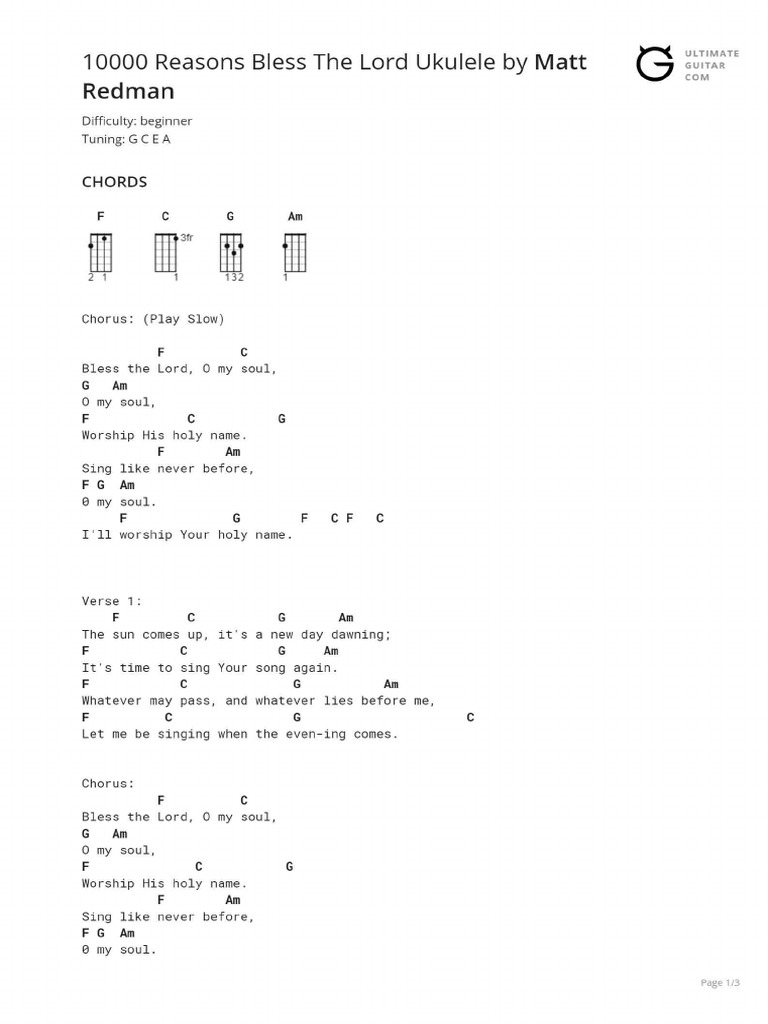 10000 Reasons Bless The Lord Ukulele by Matt Redman

ULTIMATE GUITAR COM

Difficulty: beginner
Tuning: G C E A

CHORDS

F C G Am

3fr

2 1 1 132 1

Chorus: (Play Slow)

F C
Bless the Lord, O my soul,
G Am
O my soul,
F C G
Worship His holy name.
F Am
Sing like never before,
F G Am
0 my soul.
F G F C F C
I'll worship Your holy name.

Verse 1:
F C G Am
The sun comes up, it's a new day dawning;
F C G Am
It's time to sing Your song again.
F C G Am
Whatever may pass, and whatever lies before me,
F C G C
Let me be singing when the even-ing comes.

Chorus:
F C
Bless the Lord, O my soul,
G Am
O my soul,
F C G
Worship His holy name.
F Am
Sing like never before,
F G Am
0 my soul.

Page 1/3